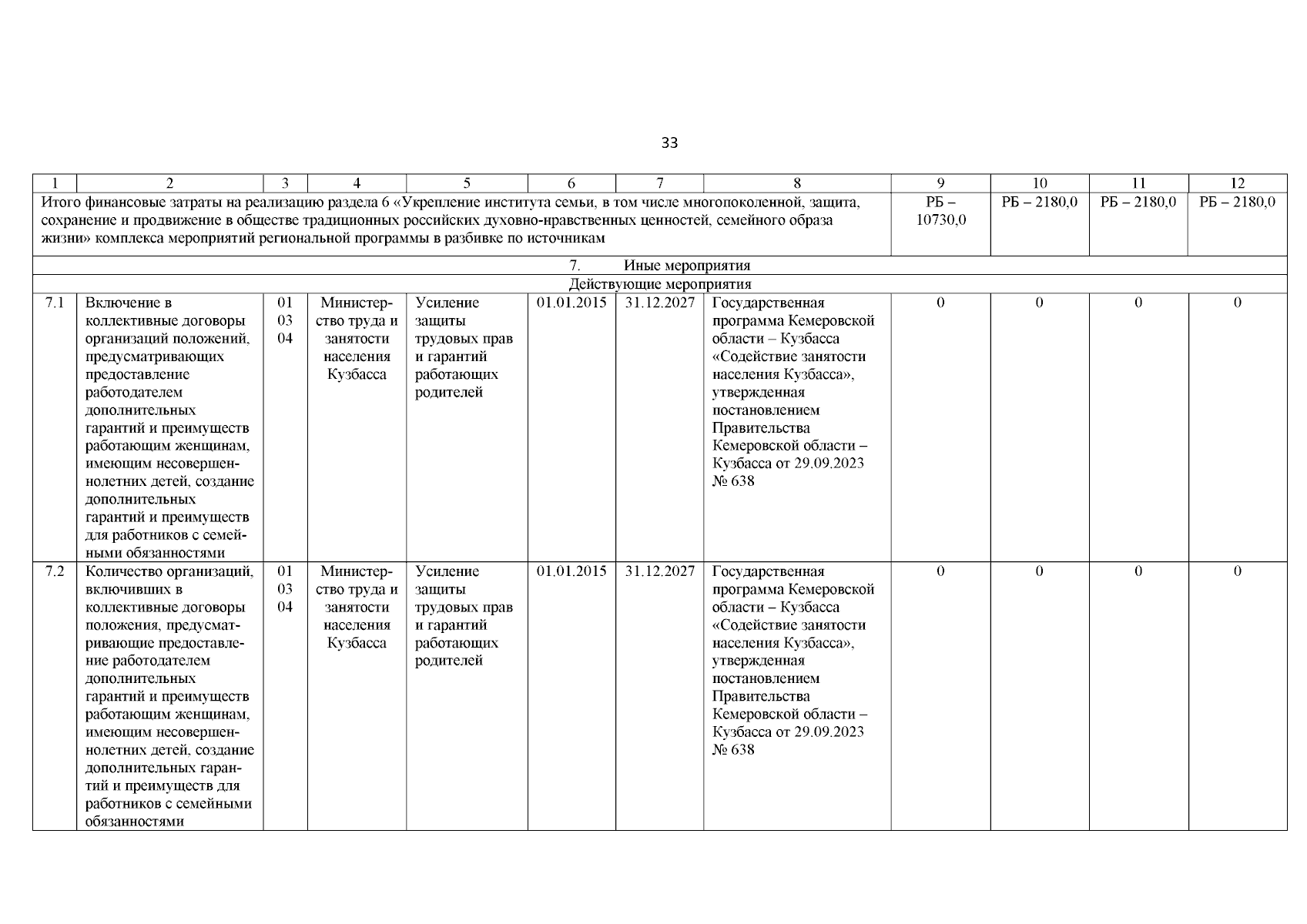 33

| 1 | 2 | 3 | 4 | 5 | 6 | 7 | 8 | 9 | 10 | 11 | 12 |
|---|---|---|---|---|---|---|---|---|---|---|---|
| Итого финансовые затраты на реализацию раздела 6 «Укрепление института семьи, в том числе многопоколенной, защита, сохранение и продвижение в обществе традиционных российских духовно-нравственных ценностей, семейного образа жизни» комплекса мероприятий региональной программы в разбивке по источникам | | | | | | | | РБ – 10730,0 | РБ – 2180,0 | РБ – 2180,0 | РБ – 2180,0 |
| 7. Иные мероприятия | | | | | | | | | | | |
| Действующие мероприятия | | | | | | | | | | | |
| 7.1 | Включение в коллективные договоры организаций положений, предусматривающих предоставление работодателем дополнительных гарантий и преимуществ работающим женщинам, имеющим несовершеннолетних детей, создание дополнительных гарантий и преимуществ для работников с семейными обязанностями | 01 03 04 | Министерство труда и занятости населения Кузбасса | Усиление защиты трудовых прав и гарантий работающих родителей | 01.01.2015 | 31.12.2027 | Государственная программа Кемеровской области – Кузбасса «Содействие занятости населения Кузбасса», утвержденная постановлением Правительства Кемеровской области – Кузбасса от 29.09.2023 № 638 | 0 | 0 | 0 | 0 |
| 7.2 | Количество организаций, включивших в коллективные договоры положения, предусматривающие предоставление работодателем дополнительных гарантий и преимуществ работающим женщинам, имеющим несовершеннолетних детей, создание дополнительных гарантий и преимуществ для работников с семейными обязанностями | 01 03 04 | Министерство труда и занятости населения Кузбасса | Усиление защиты трудовых прав и гарантий работающих родителей | 01.01.2015 | 31.12.2027 | Государственная программа Кемеровской области – Кузбасса «Содействие занятости населения Кузбасса», утвержденная постановлением Правительства Кемеровской области – Кузбасса от 29.09.2023 № 638 | 0 | 0 | 0 | 0 |